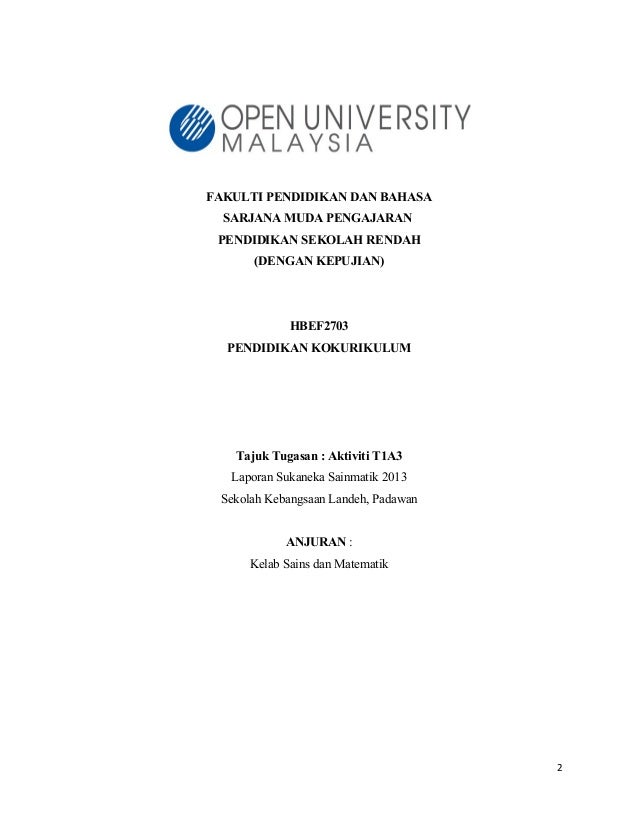 OPEN UNIVERSITY
MALAYSIA

FAKULTI PENDIDIKAN DAN BAHASA
SARJANA MUDA PENGAJARAN
PENDIDIKAN SEKOLAH RENDAH
(DENGAN KEPUJIAN)

HBEF2703
PENDIDIKAN KOKURIKULUM

Tajuk Tugasan : Aktiviti T1A3
Laporan Sukaneka Sainmatik 2013
Sekolah Kebangsaan Landeh, Padawan

ANJURAN :
Kelab Sains dan Matematik

2